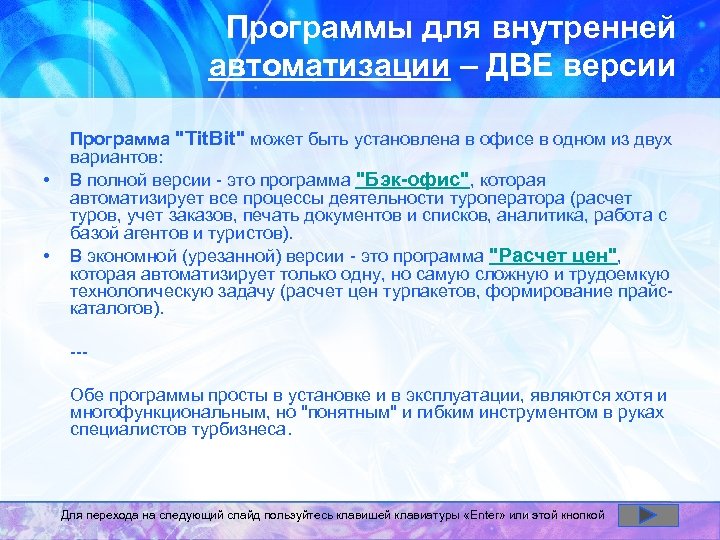 Программы для внутренней автоматизации – ДВЕ версии

Программа "TitBit" может быть установлена в офисе в одном из двух вариантов:

• В полной версии - это программа "Бэк-офис", которая автоматизирует все процессы деятельности туроператора (расчет туров, учет заказов, печать документов и списков, аналитика, работа с базой агентов и туристов).

• В экономной (урезанной) версии - это программа "Расчет цен", которая автоматизирует только одну, но самую сложную и трудоемкую технологическую задачу (расчет цен турпакетов, формирование прайс-каталогов).

---

Обе программы просты в установке и в эксплуатации, являются хотя и многофункциональным, но "понятным" и гибким инструментом в руках специалистов турбизнеса.

Для перехода на следующий слайд пользуйтесь клавишей клавиатуры «Enter» или этой кнопкой